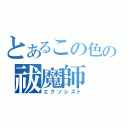 とあるこの色の
祓魔師
エクソシスト